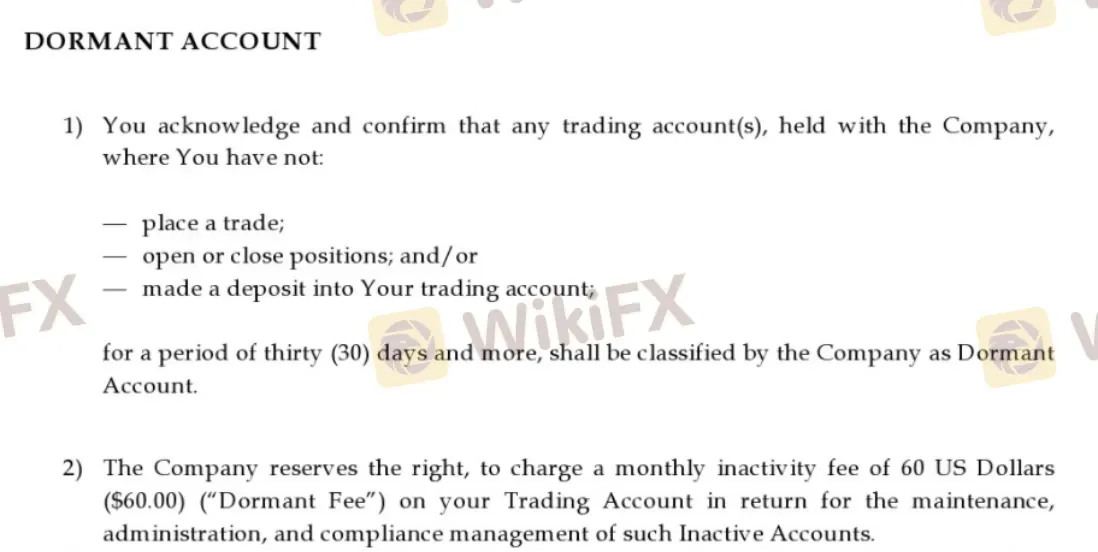 DORMANT ACCOUNT

1) You acknowledge and confirm that any trading account(s), held with the Company, where You have not:

— place a trade;
— open or close positions; and/or
— made a deposit into Your trading account;

for a period of thirty (30) days and more, shall be classified by the Company as Dormant Account.

2) The Company reserves the right, to charge a monthly inactivity fee of 60 US Dollars ($60.00) ("Dormant Fee") on your Trading Account in return for the maintenance, administration, and compliance management of such Inactive Accounts.

FX WikiFX